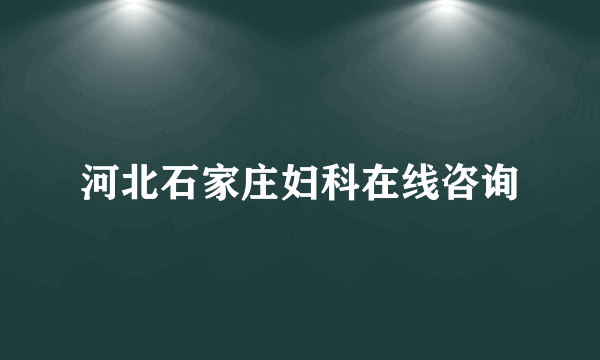 河北石家庄妇科在线咨询